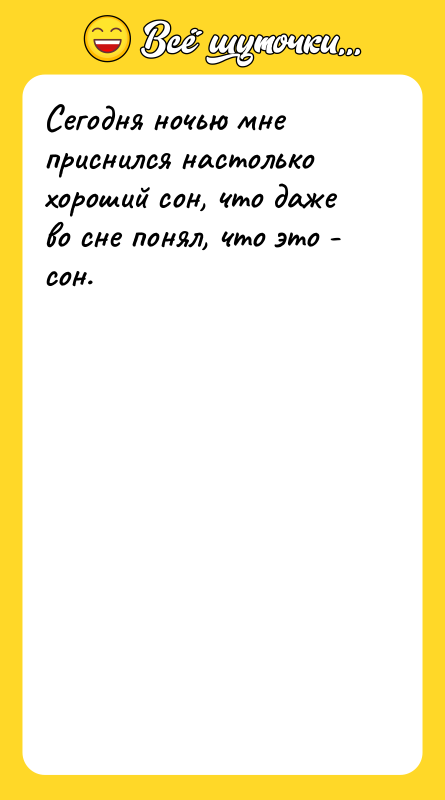 Всё шуточки...

Сегодня ночью мне приснился настолько хороший сон, что даже во сне понял, что это - сон.